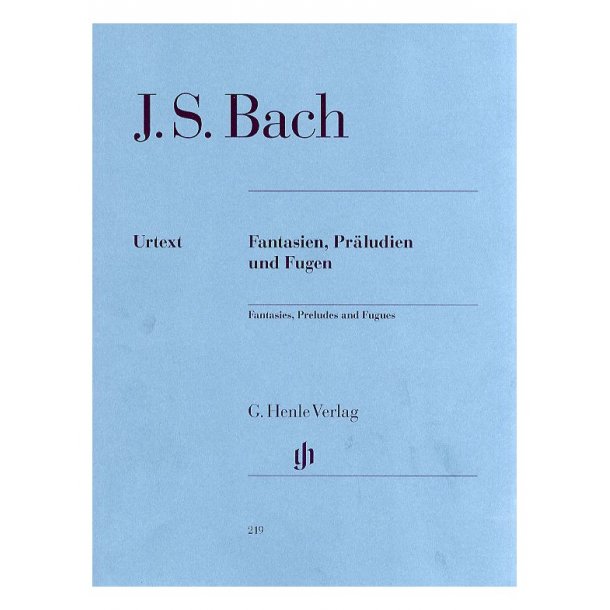 J. S. Bach

Urtext

Fantasien, Präludien und Fugen

Fantasies, Preludes and Fugues

G. Henle Verlag

gh

219